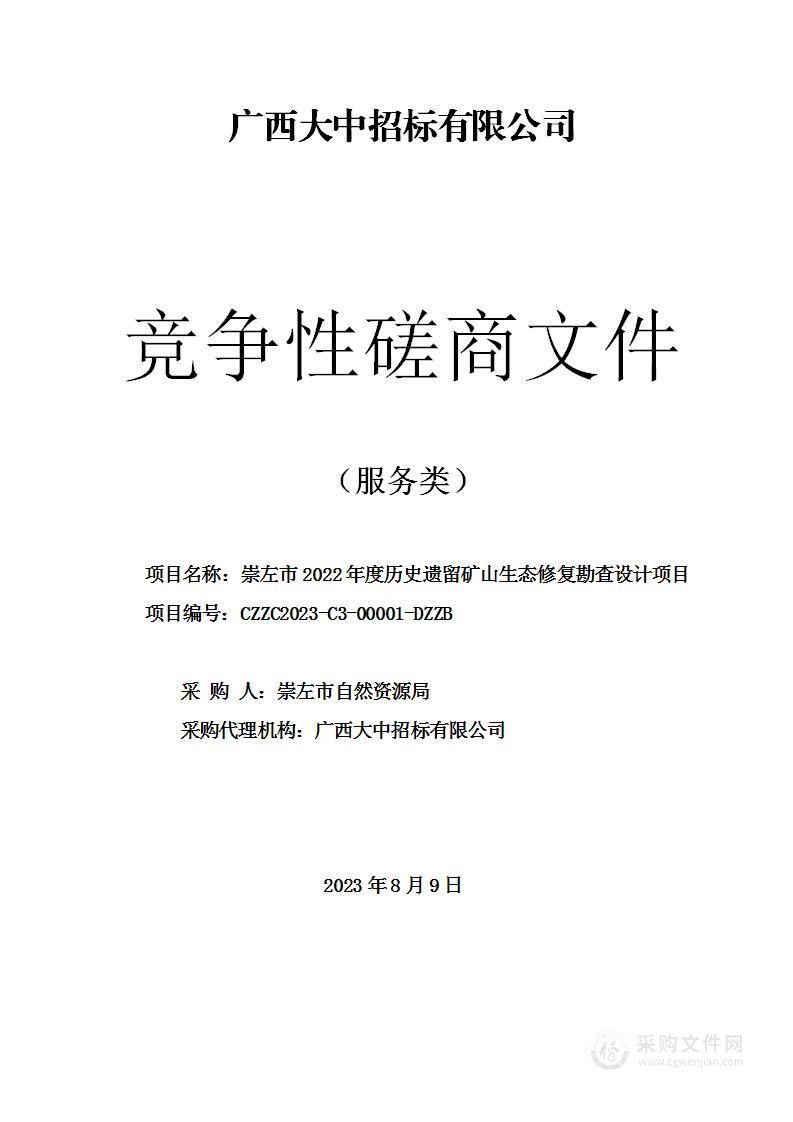 广西大中招标有限公司

竞争性磋商文件

（服务类）

项目名称：崇左市 2022 年度历史遗留矿山生态修复勘查设计项目

项目编号：CZZC2023-C3-00001-DZZB

采 购 人：崇左市自然资源局

采购代理机构：广西大中招标有限公司

2023 年 8 月 9 日

采购文件网
www.cgwenjian.com